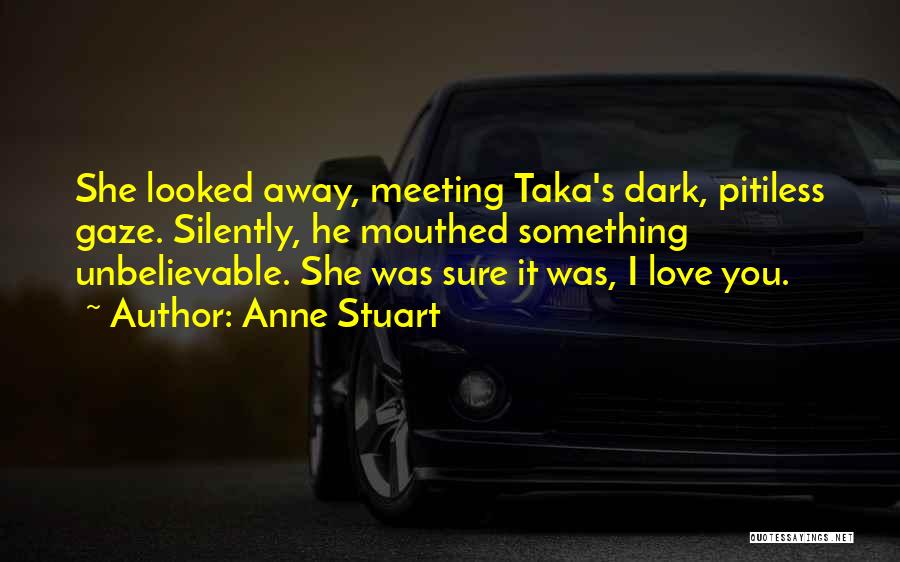 She looked away, meeting Taka's dark, pitiless gaze. Silently, he mouthed something unbelievable. She was sure it was, I love you.
~ Author: Anne Stuart

QUOTESSAYINGS.NET